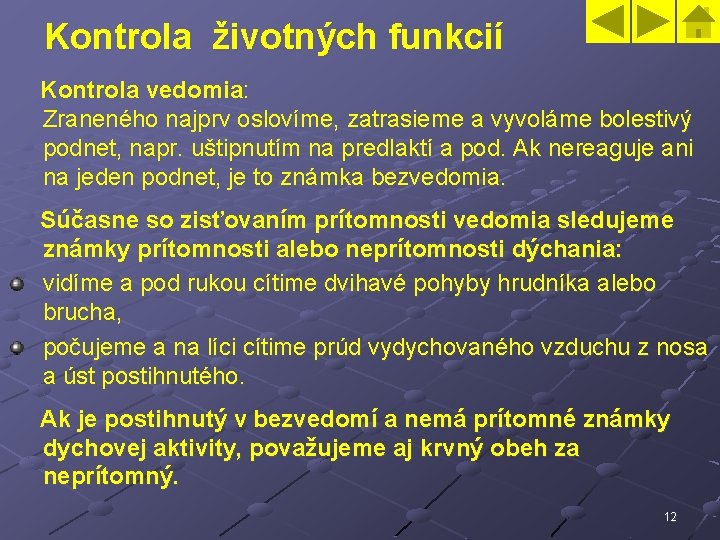 Kontrola životných funkcií

Kontrola vedomia:
Zraneného najprv oslovíme, zatrasieme a vyvoláme bolestivý podnet, napr. uštipnutím na predlaktí a pod. Ak nereaguje ani na jeden podnet, je to známka bezvedomia.

Súčasne so zisťovaním prítomnosti vedomia sledujeme známky prítomnosti alebo neprítomnosti dýchania:

vidíme a pod rukou cítime dvihavé pohyby hrudníka alebo brucha,

počujeme a na líci cítime prúd vydychovaného vzduchu z nosa a úst postihnutého.

Ak je postihnutý v bezvedomí a nemá prítomné známky dychovej aktivity, považujeme aj krvný obeh za neprítomný.

12